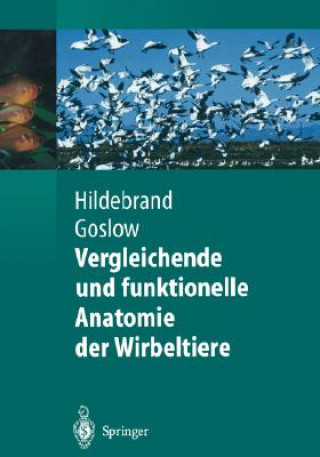 Hildebrand
Goslow
Vergleichende und funktionelle Anatomie der Wirbeltiere

Springer